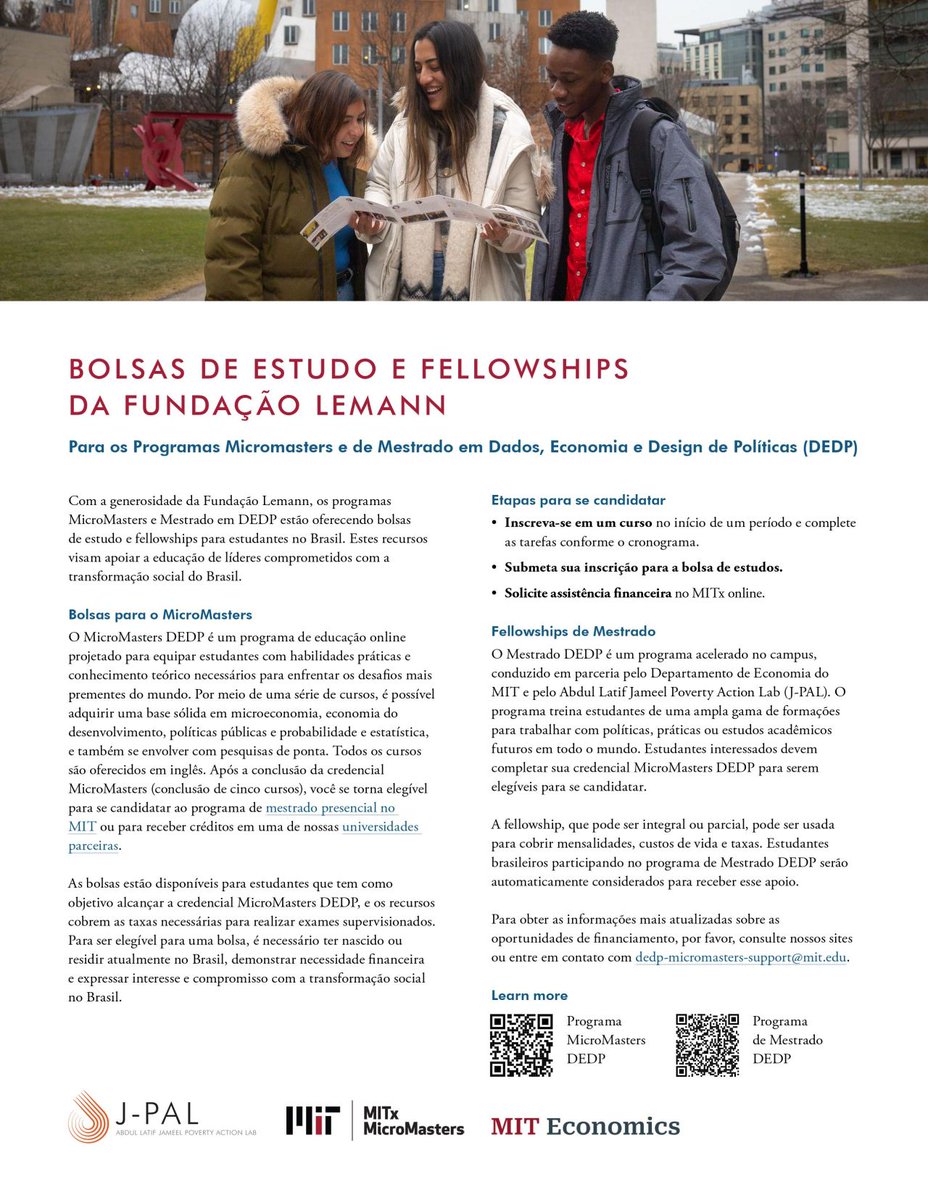 BOLSAS DE ESTUDO E FELLOWSHIPS DA FUNDAÇÃO LEMANN

Para os Programas Micromasters e de Mestrado em Dados, Economia e Design de Políticas (DEDP)

Com a generosidade da Fundação Lemann, os programas MicroMasters e Mestrado em DEDP estão oferecendo bolsas de estudo e fellowships para estudantes no Brasil. Estes recursos visam apoiar a educação de líderes comprometidos com a transformação social do Brasil.

Bolsas para o MicroMasters

O MicroMasters DEDP é um programa de educação online projetado para equipar estudantes com habilidades práticas e conhecimento teórico necessários para enfrentar os desafios mais prementes do mundo. Por meio de uma série de cursos, é possível adquirir uma base sólida em microeconomia, economia do desenvolvimento, políticas públicas e probabilidade e estatística, e também se envolver com pesquisas de ponta. Todos os cursos são oferecidos em inglês. Após a conclusão da credencial MicroMasters (conclusão de cinco cursos), você se torna elegível para se candidatar ao programa de mestrado presencial no MIT ou para receber créditos em uma de nossas universidades parceiras.

As bolsas estão disponíveis para estudantes que tem como objetivo alcançar a credencial MicroMasters DEDP, e os recursos cobrem as taxas necessárias para realizar exames supervisionados. Para ser elegível para uma bolsa, é necessário ter nascido ou residir atualmente no Brasil, demonstrar necessidade financeira e expressar interesse e compromisso com a transformação social no Brasil.

Etapas para se candidatar

• Inscreva-se em um curso no início de um período e complete as tarefas conforme o cronograma.
• Submeta sua inscrição para a bolsa de estudos.
• Solicite assistência financeira no MITx online.

Fellowships de Mestrado

O Mestrado DEDP é um programa acelerado no campus, conduzido em parceria pelo Departamento de Economia do MIT e pelo Abdul Latif Jameel Poverty Action Lab (J-PAL). O programa treina estudantes de uma ampla gama de formações para trabalhar com políticas, práticas ou estudos acadêmicos futuros em todo o mundo. Estudantes interessados devem completar sua credencial MicroMasters DEDP para serem elegíveis para se candidatar.

A fellowship, que pode ser integral ou parcial, pode ser usada para cobrir mensalidades, custos de vida e taxas. Estudantes brasileiros participando no programa de Mestrado DEDP serão automaticamente considerados para receber esse apoio.

Para obter as informações mais atualizadas sobre as oportunidades de financiamento, por favor, consulte nossos sites ou entre em contato com dedp-micromasters-support@mit.edu.

Learn more

Programa MicroMasters DEDP

Programa de Mestrado DEDP

J-PAL
ABDUL LATIF JAMEEL POVERTY ACTION LAB

MIT MITx MicroMasters

MIT Economics